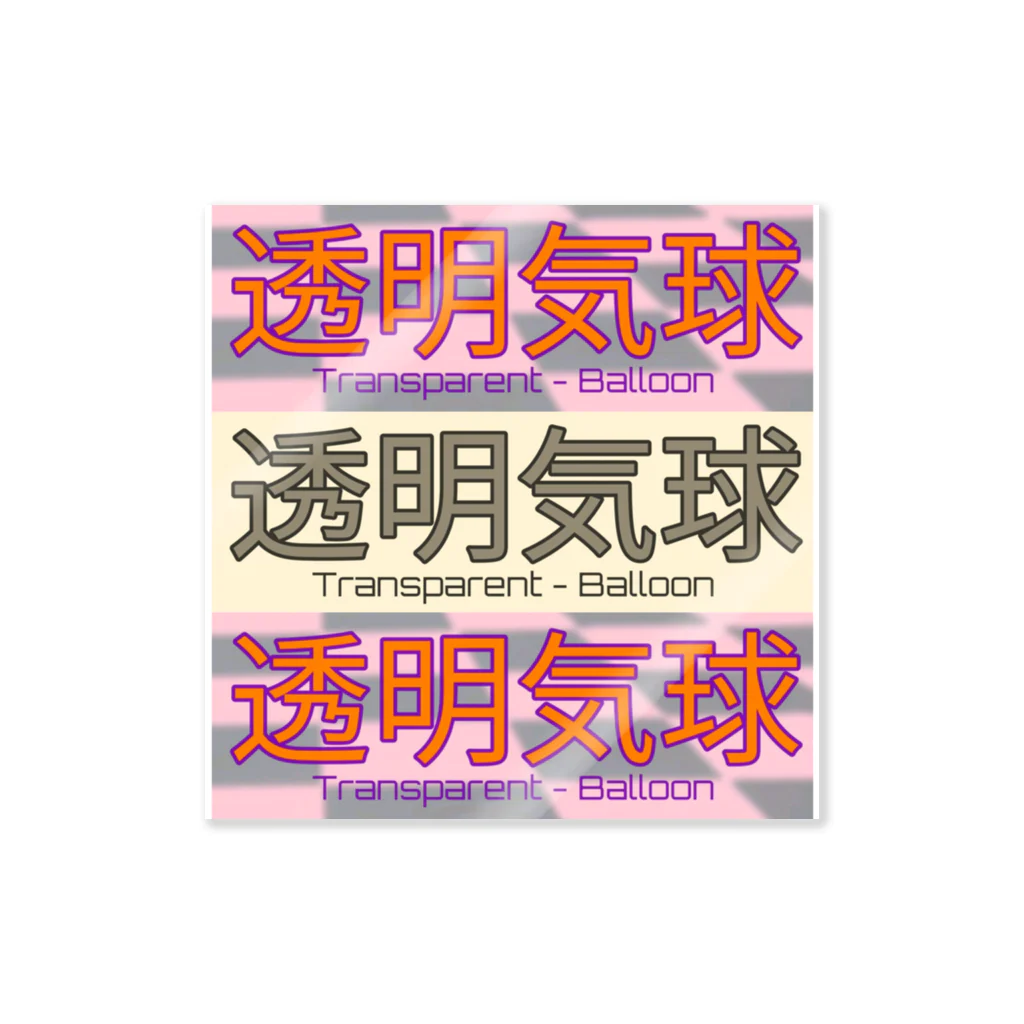 透明気球
Transparent - Balloon

透明気球
Transparent - Balloon

透明気球
Transparent - Balloon